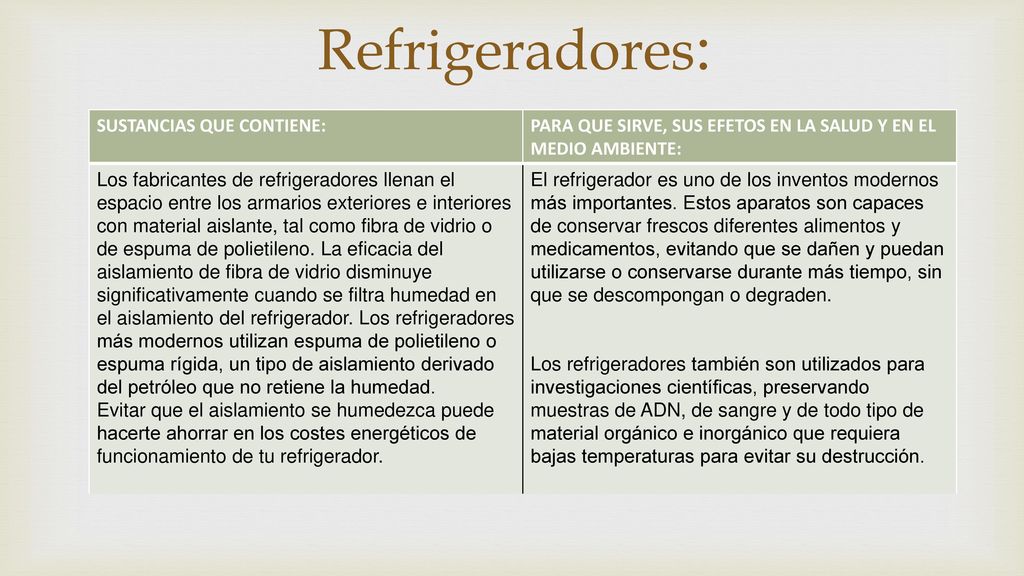 Refrigeradores:

| SUSTANCIAS QUE CONTIENE: | PARA QUE SIRVE, SUS EFETOS EN LA SALUD Y EN EL MEDIO AMBIENTE: |
|---|---|
| Los fabricantes de refrigeradores llenan el espacio entre los armarios exteriores e interiores con material aislante, tal como fibra de vidrio o de espuma de polietileno. La eficacia del aislamiento de fibra de vidrio disminuye significativamente cuando se filtra humedad en el aislamiento del refrigerador. Los refrigeradores más modernos utilizan espuma de polietileno o espuma rígida, un tipo de aislamiento derivado del petróleo que no retiene la humedad. Evitar que el aislamiento se humedezca puede hacerte ahorrar en los costes energéticos de funcionamiento de tu refrigerador. | El refrigerador es uno de los inventos modernos más importantes. Estos aparatos son capaces de conservar frescos diferentes alimentos y medicamentos, evitando que se dañen y puedan utilizarse o conservarse durante más tiempo, sin que se descompongan o degraden. Los refrigeradores también son utilizados para investigaciones científicas, preservando muestras de ADN, de sangre y de todo tipo de material orgánico e inorgánico que requiera bajas temperaturas para evitar su destrucción. |